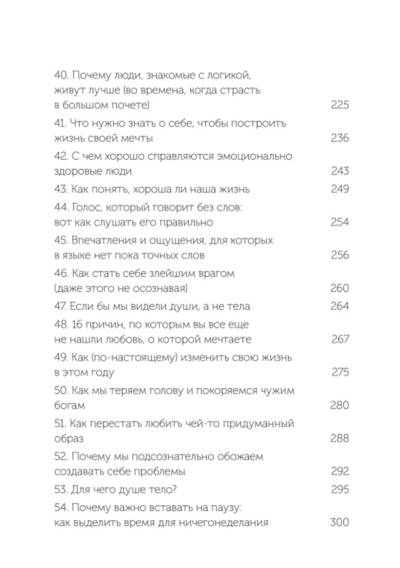 40. Почему люди, знакомые с логикой, живут лучше (во времена, когда страсть в большом почете) 225

41. Что нужно знать о себе, чтобы построить жизнь своей мечты 236

42. С чем хорошо справляются эмоционально здоровые люди 243

43. Как понять, хороша ли наша жизнь 249

44. Голос, который говорит без слов: вот как слушать его правильно 254

45. Впечатления и ощущения, для которых в языке нет пока точных слов 256

46. Как стать себе злейшим врагом (даже этого не осознавая) 260

47. Если бы мы видели души, а не тела 264

48. 16 причин, по которым вы все еще не нашли любовь, о которой мечтаете 267

49. Как (по-настоящему) изменить свою жизнь в этом году 275

50. Как мы теряем голову и покоряемся чужим богам 280

51. Как перестать любить чей-то придуманный образ 288

52. Почему мы подсознательно обожаем создавать себе проблемы 292

53. Для чего душе тело? 295

54. Почему важно вставать на паузу: как выделить время для ничегонеделания 300